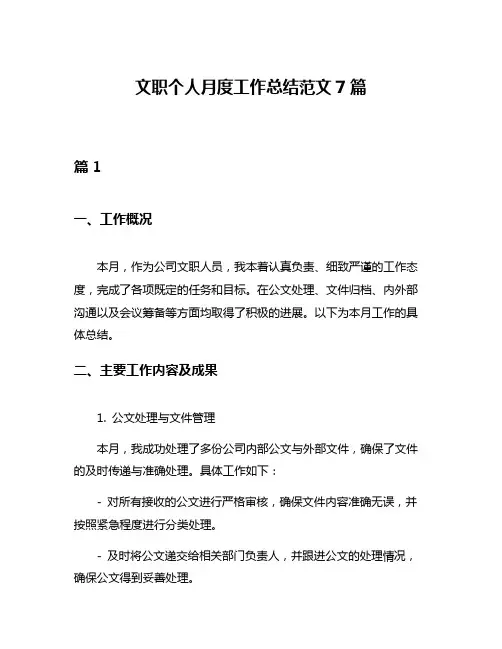 文职个人月度工作总结范文 7 篇

篇 1

一、工作概况

本月，作为公司文职人员，我本着认真负责、细致严谨的工作态度，完成了各项既定的任务和目标。在公文处理、文件归档、内外部沟通以及会议筹备等方面均取得了积极的进展。以下为本月工作的具体总结。

二、主要工作内容及成果

1. 公文处理与文件管理

本月，我成功处理了多份公司内部公文与外部文件，确保了文件的及时传递与准确处理。具体工作如下：

- 对所有接收的公文进行严格审核，确保文件内容准确无误，并按照紧急程度进行分类处理。

- 及时将公文递交给相关部门负责人，并跟进公文的处理情况，确保公文得到妥善处理。